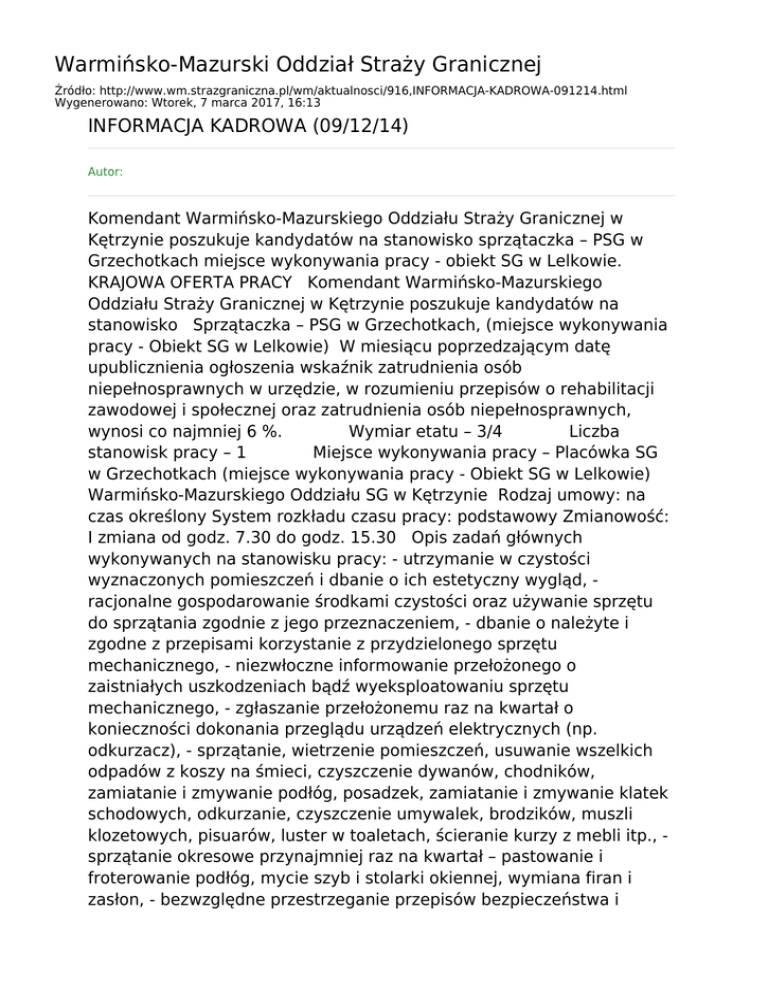 Warmińsko-Mazurski Oddział Straży Granicznej

Źródło: http://www.wm.strazgraniczna.pl/wm/aktualnosci/916,INFORMACJA-KADROWA-091214.html
Wygenerowano: Wtorek, 7 marca 2017, 16:13

INFORMACJA KADROWA (09/12/14)

Autor:

Komendant Warmińsko-Mazurskiego Oddziału Straży Granicznej w Kętrzynie poszukuje kandydatów na stanowisko sprzątaczka – PSG w Grzechotkach miejsce wykonywania pracy - obiekt SG w Lelkowie. KRAJOWA OFERTA PRACY Komendant Warmińsko-Mazurskiego Oddziału Straży Granicznej w Kętrzynie poszukuje kandydatów na stanowisko Sprzątaczka – PSG w Grzechotkach, (miejsce wykonywania pracy - Obiekt SG w Lelkowie) W miesiącu poprzedzającym datę upublicznienia ogłoszenia wskaźnik zatrudnienia osób niepełnosprawnych w urzędzie, w rozumieniu przepisów o rehabilitacji zawodowej i społecznej oraz zatrudnienia osób niepełnosprawnych, wynosi co najmniej 6 %. Wymiar etatu – 3/4 Liczba stanowisk pracy – 1 Miejsce wykonywania pracy – Placówka SG w Grzechotkach (miejsce wykonywania pracy - Obiekt SG w Lelkowie) Warmińsko-Mazurskiego Oddziału SG w Kętrzynie Rodzaj umowy: na czas określony System rozkładu czasu pracy: podstawowy Zmianowość: I zmiana od godz. 7.30 do godz. 15.30 Opis zadań głównych wykonywanych na stanowisku pracy: - utrzymanie w czystości wyznaczonych pomieszczeń i dbanie o ich estetyczny wygląd, - racjonalne gospodarowanie środkami czystości oraz używanie sprzętu do sprzątania zgodnie z jego przeznaczeniem, - dbanie o należyte i zgodne z przepisami korzystanie z przydzielonego sprzętu mechanicznego, - niezwłoczne informowanie przełożonego o zaistniałych uszkodzeniach bądź wyeksploatowaniu sprzętu mechanicznego, - zgłaszanie przełożonemu raz na kwartał o konieczności dokonania przeglądu urządzeń elektrycznych (np. odkurzacz), - sprzątanie, wietrzenie pomieszczeń, usuwanie wszelkich odpadów z koszy na śmieci, czyszczenie dywanów, chodników, zamiatanie i zmywanie podłóg, posadzek, zamiatanie i zmywanie klatek schodowych, odkurzanie, czyszczenie umywalek, brodzików, muszli klozetowych, pisuarów, luster w toaletach, ścieranie kurzy z mebli itp., - sprzątanie okresowe przynajmniej raz na kwartał – pastowanie i froterowanie podłóg, mycie szyb i stolarki okiennej, wymiana firan i zasłon, - bezwzględne przestrzeganie przepisów bezpieczeństwa i